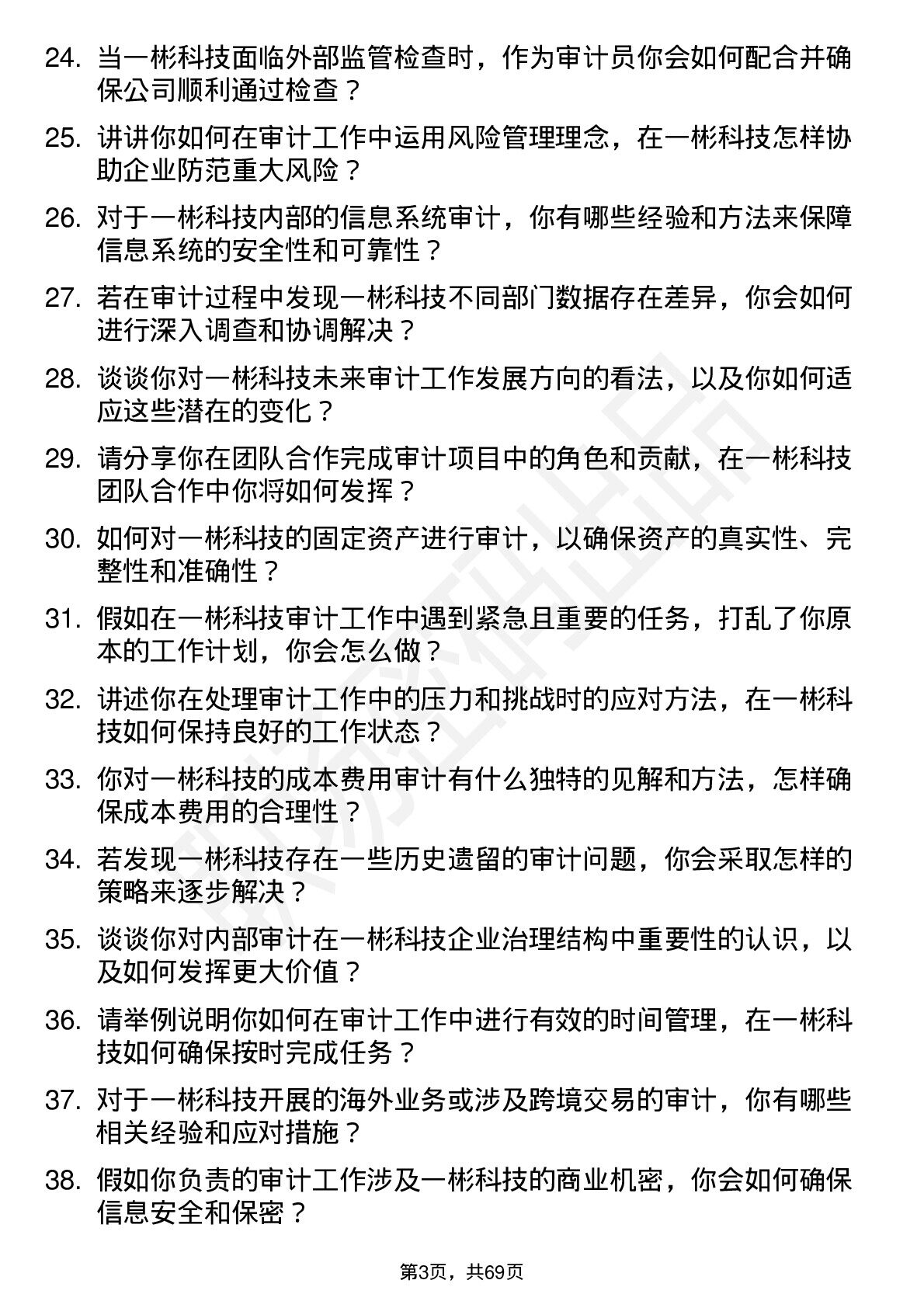 24. 当一彬科技面临外部监管检查时，作为审计员你会如何配合并确保公司顺利通过检查？

25. 讲讲你如何在审计工作中运用风险管理理念，在一彬科技怎样协助企业防范重大风险？

26. 对于一彬科技内部的信息系统审计，你有哪些经验和方法来保障信息系统的安全性和可靠性？

27. 若在审计过程中发现一彬科技不同部门数据存在差异，你会如何进行深入调查和协调解决？

28. 谈谈你对一彬科技未来审计工作发展方向的看法，以及你如何适应这些潜在的变化？

29. 请分享你在团队合作完成审计项目中的角色和贡献，在一彬科技团队合作中你将如何发挥？

30. 如何对一彬科技的固定资产进行审计，以确保资产的真实性、完整性和准确性？

31. 假如在一彬科技审计工作中遇到紧急且重要的任务，打乱了你原本的工作计划，你会怎么做？

32. 讲述你在处理审计工作中的压力和挑战时的应对方法，在一彬科技如何保持良好的工作状态？

33. 你对一彬科技的成本费用审计有什么独特的见解和方法，怎样确保成本费用的合理性？

34. 若发现一彬科技存在一些历史遗留的审计问题，你会采取怎样的策略来逐步解决？

35. 谈谈你对内部审计在一彬科技企业治理结构中重要性的认识，以及如何发挥更大价值？

36. 请举例说明你如何在审计工作中进行有效的时间管理，在一彬科技如何确保按时完成任务？

37. 对于一彬科技开展的海外业务或涉及跨境交易的审计，你有哪些相关经验和应对措施？

38. 假如你负责的审计工作涉及一彬科技的商业机密，你会如何确保信息安全和保密？

第3页，共69页